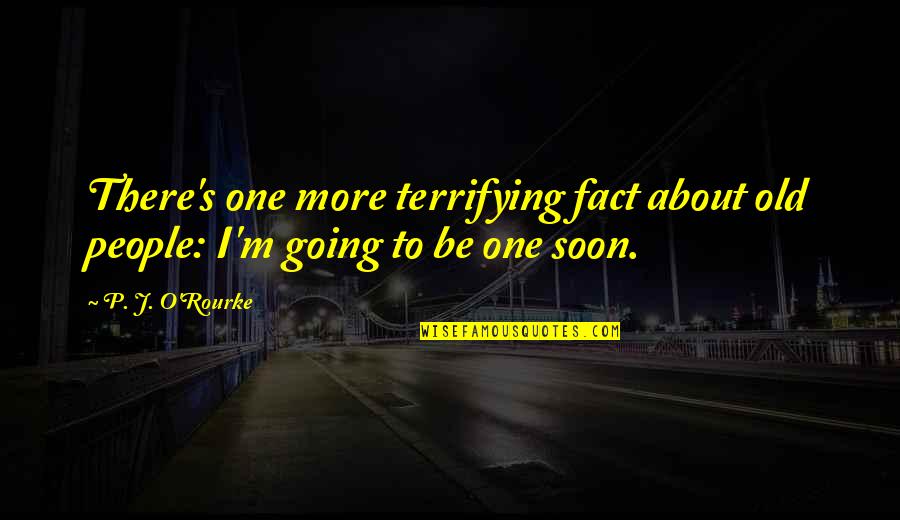 There's one more terrifying fact about old people: I'm going to be one soon.

~ P. J. O'Rourke

WISEFAMOUSQUOTES.COM